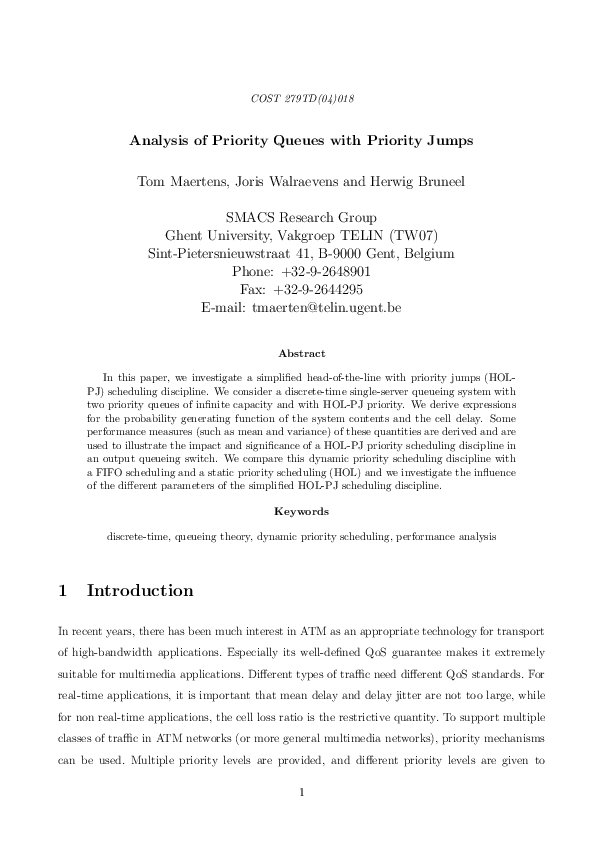 COST 279TD(04)018

Analysis of Priority Queues with Priority Jumps

Tom Maertens, Joris Walraevens and Herwig Bruneel

SMACS Research Group
Ghent University, Vakgroep TELIN (TW07)
Sint-Pietersnieuwstraat 41, B-9000 Gent, Belgium
Phone: +32-9-2648901
Fax: +32-9-2644295
E-mail: tmaerten@telin.ugent.be

Abstract

In this paper, we investigate a simplified head-of-the-line with priority jumps (HOL-PJ) scheduling discipline. We consider a discrete-time single-server queueing system with two priority queues of infinite capacity and with HOL-PJ priority. We derive expressions for the probability generating function of the system contents and the cell delay. Some performance measures (such as mean and variance) of these quantities are derived and are used to illustrate the impact and significance of a HOL-PJ priority scheduling discipline in an output queueing switch. We compare this dynamic priority scheduling discipline with a FIFO scheduling and a static priority scheduling (HOL) and we investigate the influence of the different parameters of the simplified HOL-PJ scheduling discipline.

Keywords

discrete-time, queueing theory, dynamic priority scheduling, performance analysis

1 Introduction

In recent years, there has been much interest in ATM as an appropriate technology for transport of high-bandwidth applications. Especially its well-defined QoS guarantee makes it extremely suitable for multimedia applications. Different types of traffic need different QoS standards. For real-time applications, it is important that mean delay and delay jitter are not too large, while for non real-time applications, the cell loss ratio is the restrictive quantity. To support multiple classes of traffic in ATM networks (or more general multimedia networks), priority mechanisms can be used. Multiple priority levels are provided, and different priority levels are given to

1